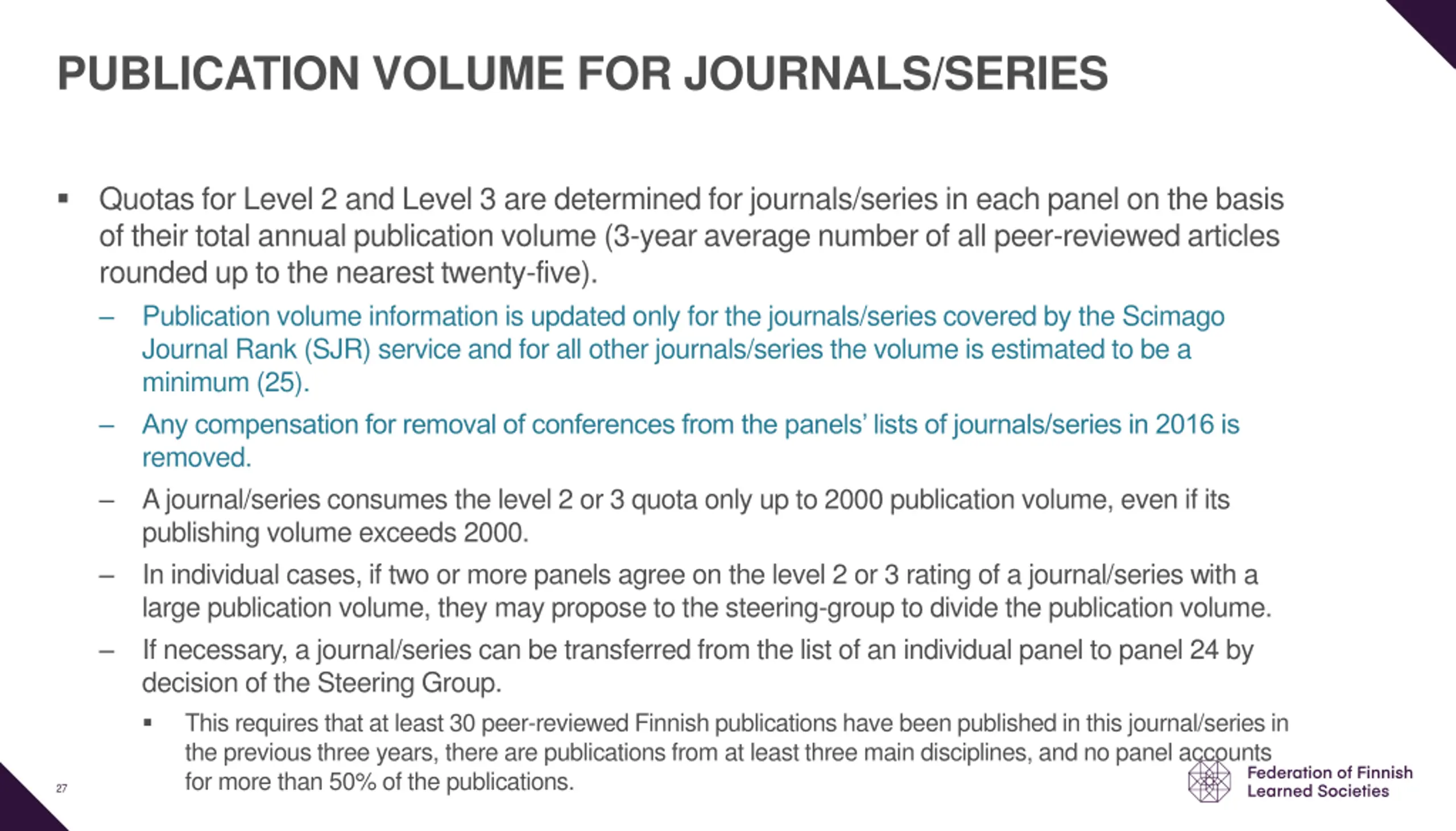 PUBLICATION VOLUME FOR JOURNALS/SERIES

▪ Quotas for Level 2 and Level 3 are determined for journals/series in each panel on the basis of their total annual publication volume (3-year average number of all peer-reviewed articles rounded up to the nearest twenty-five).

– Publication volume information is updated only for the journals/series covered by the Scimago Journal Rank (SJR) service and for all other journals/series the volume is estimated to be a minimum (25).

– Any compensation for removal of conferences from the panels' lists of journals/series in 2016 is removed.

– A journal/series consumes the level 2 or 3 quota only up to 2000 publication volume, even if its publishing volume exceeds 2000.

– In individual cases, if two or more panels agree on the level 2 or 3 rating of a journal/series with a large publication volume, they may propose to the steering-group to divide the publication volume.

– If necessary, a journal/series can be transferred from the list of an individual panel to panel 24 by decision of the Steering Group.

▪ This requires that at least 30 peer-reviewed Finnish publications have been published in this journal/series in the previous three years, there are publications from at least three main disciplines, and no panel accounts for more than 50% of the publications.

27

Federation of Finnish Learned Societies